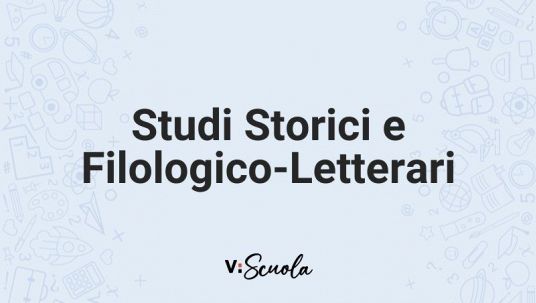 Studi Storici e Filologico-Letterari

V:Scuola